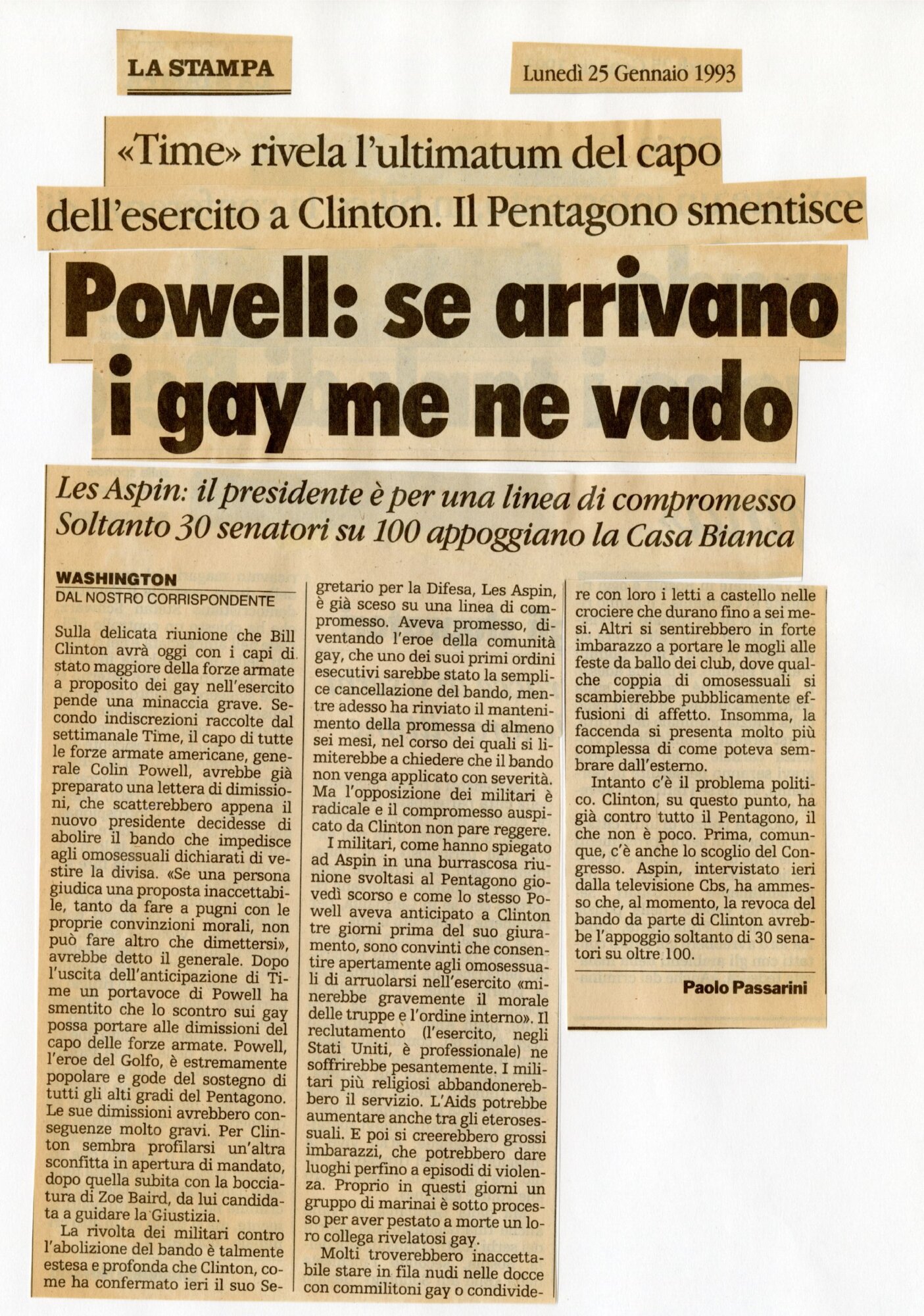 LA STAMPA

Lunedì 25 Gennaio 1993

«Time» rivela l'ultimatum del capo dell'esercito a Clinton. Il Pentagono smentisce

Powell: se arrivano i gay me ne vado

Les Aspin: il presidente è per una linea di compromesso
Soltanto 30 senatori su 100 appoggiano la Casa Bianca

WASHINGTON
DAL NOSTRO CORRISPONDENTE

Sulla delicata riunione che Bill Clinton avrà oggi con i capi di stato maggiore della forze armate a proposito dei gay nell'esercito pende una minaccia grave. Secondo indiscrezioni raccolte dal settimanale Time, il capo di tutte le forze armate americane, generale Colin Powell, avrebbe già preparato una lettera di dimissioni, che scatterebbero appena il nuovo presidente decidesse di abolire il bando che impedisce agli omosessuali dichiarati di vestire la divisa. «Se una persona giudica una proposta inaccettabile, tanto da fare a pugni con le proprie convinzioni morali, non può fare altro che dimettersi», avrebbe detto il generale. Dopo l'uscita dell'anticipazione di Time un portavoce di Powell ha smentito che lo scontro sui gay possa portare alle dimissioni del capo delle forze armate. Powell, l'eroe del Golfo, è estremamente popolare e gode del sostegno di tutti gli alti gradi del Pentagono. Le sue dimissioni avrebbero conseguenze molto gravi. Per Clinton sembra profilarsi un'altra sconfitta in apertura di mandato, dopo quella subita con la bocciatura di Zoe Baird, da lui candidata a guidare la Giustizia.

La rivolta dei militari contro l'abolizione del bando è talmente estesa e profonda che Clinton, come ha confermato ieri il suo Segretario per la Difesa, Les Aspin, è già sceso su una linea di compromesso. Aveva promesso, diventando l'eroe della comunità gay, che uno dei suoi primi ordini esecutivi sarebbe stato la semplice cancellazione del bando, mentre adesso ha rinviato il mantenimento della promessa di almeno sei mesi, nel corso dei quali si limiterebbe a chiedere che il bando non venga applicato con severità. Ma l'opposizione dei militari è radicale e il compromesso auspicato da Clinton non pare reggere.

I militari, come hanno spiegato ad Aspin in una burrascosa riunione svoltasi al Pentagono giovedì scorso e come lo stesso Powell aveva anticipato a Clinton tre giorni prima del suo giuramento, sono convinti che consentire apertamente agli omosessuali di arruolarsi nell'esercito «minerebbe gravemente il morale delle truppe e l'ordine interno». Il reclutamento (l'esercito, negli Stati Uniti, è professionale) ne soffrirebbe pesantemente. I militari più religiosi abbandonerebbero il servizio. L'Aids potrebbe aumentare anche tra gli eterosessuali. E poi si creerebbero grossi imbarazzi, che potrebbero dare luoghi perfino a episodi di violenza. Proprio in questi giorni un gruppo di marinai è sotto processo per aver pestato a morte un loro collega rivelatosi gay.

Molti troverebbero inaccettabile stare in fila nudi nelle docce con commilitoni gay o condividere con loro i letti a castello nelle crociere che durano fino a sei mesi. Altri si sentirebbero in forte imbarazzo a portare le mogli alle feste da ballo dei club, dove qualche coppia di omosessuali si scambierebbe pubblicamente effusioni di affetto. Insomma, la faccenda si presenta molto più complessa di come poteva sembrare dall'esterno.

Intanto c'è il problema politico. Clinton, su questo punto, ha già contro tutto il Pentagono, il che non è poco. Prima, comunque, c'è anche lo scoglio del Congresso. Aspin, intervistato ieri dalla televisione Cbs, ha ammesso che, al momento, la revoca del bando da parte di Clinton avrebbe l'appoggio soltanto di 30 senatori su oltre 100.

Paolo Passarini